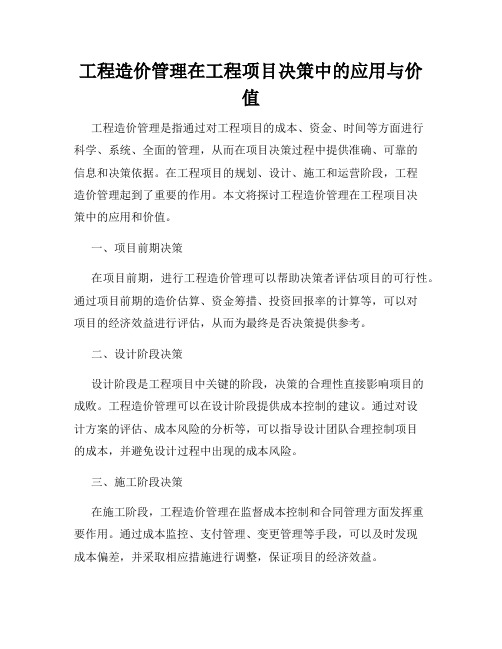 工程造价管理在工程项目决策中的应用与价值

工程造价管理是指通过对工程项目的成本、资金、时间等方面进行科学、系统、全面的管理，从而在项目决策过程中提供准确、可靠的信息和决策依据。在工程项目的规划、设计、施工和运营阶段，工程造价管理起到了重要的作用。本文将探讨工程造价管理在工程项目决策中的应用和价值。

一、项目前期决策

在项目前期，进行工程造价管理可以帮助决策者评估项目的可行性。通过项目前期的造价估算、资金筹措、投资回报率的计算等，可以对项目的经济效益进行评估，从而为最终是否决策提供参考。

二、设计阶段决策

设计阶段是工程项目中关键的阶段，决策的合理性直接影响项目的成败。工程造价管理可以在设计阶段提供成本控制的建议。通过对设计方案的评估、成本风险的分析等，可以指导设计团队合理控制项目的成本，并避免设计过程中出现的成本风险。

三、施工阶段决策

在施工阶段，工程造价管理在监督成本控制和合同管理方面发挥重要作用。通过成本监控、支付管理、变更管理等手段，可以及时发现成本偏差，并采取相应措施进行调整，保证项目的经济效益。